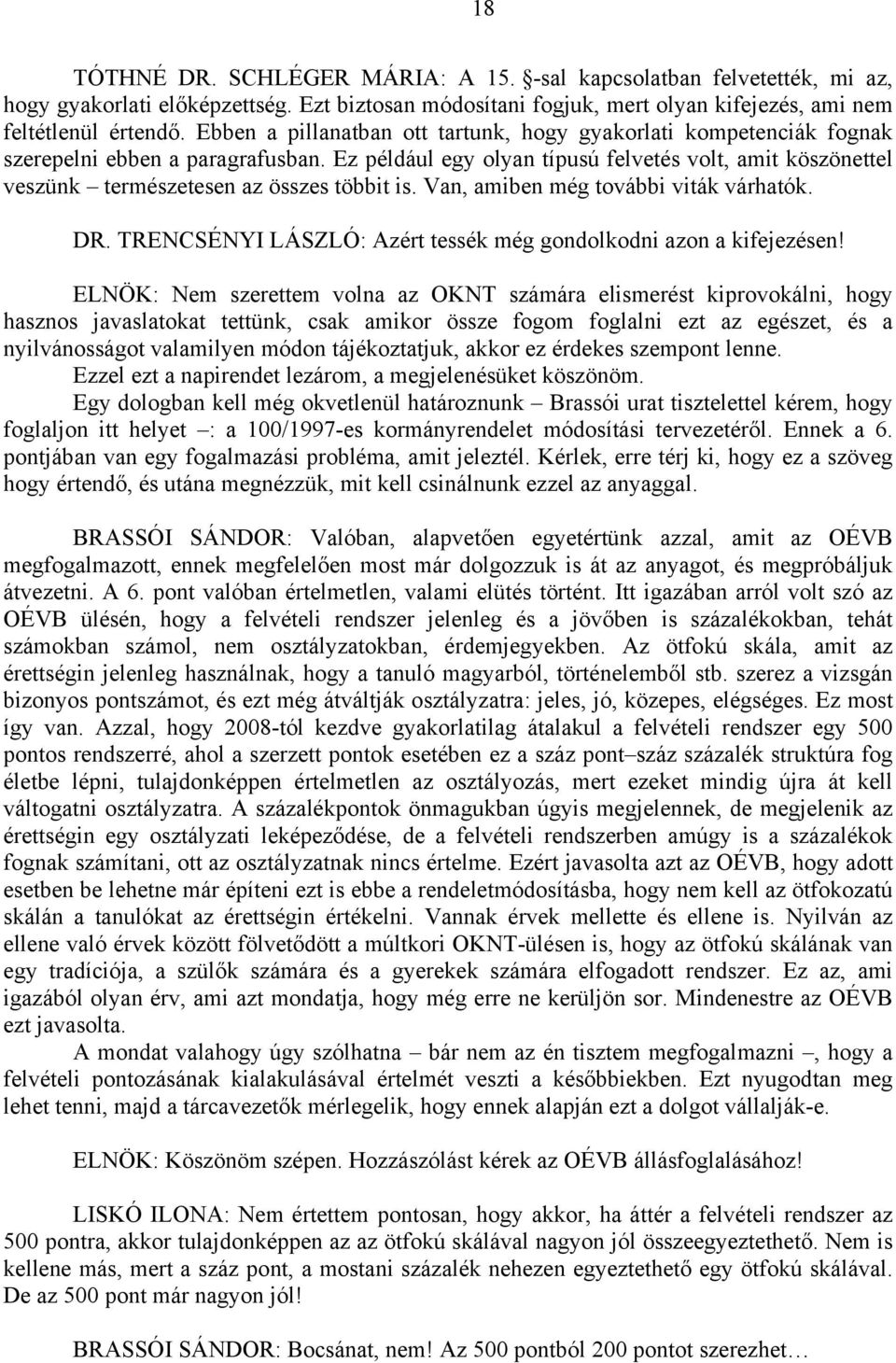 18

TÓTHNÉ DR. SCHLÉGER MÁRIA: A 15. §-sal kapcsolatban felvetették, mi az, hogy gyakorlati előképzettség. Ezt biztosan módosítani fogjuk, mert olyan kifejezés, ami nem feltétlenül értendő. Ebben a pillanatban ott tartunk, hogy gyakorlati kompetenciák fognak szerepelni ebben a paragrafusban. Ez például egy olyan típusú felvetés volt, amit köszönettel veszünk – természetesen az összes többit is. Van, amiben még további viták várhatók.

DR. TRENCSÉNYI LÁSZLÓ: Azért tessék még gondolkodni azon a kifejezésen!

ELNÖK: Nem szerettem volna az OKNT számára elismerést kiprovokálni, hogy hasznos javaslatokat tettünk, csak amikor össze fogom foglalni ezt az egészet, és a nyilvánosságot valamilyen módon tájékoztatjuk, akkor ez érdekes szempont lenne.
Ezzel ezt a napirendet lezárom, a megjelenésüket köszönöm.
Egy dologban kell még okvetlenül határoznunk – Brassói urat tisztelettel kérem, hogy foglaljon itt helyet –: a 100/1997-es kormányrendelet módosítási tervezetéről. Ennek a 6. pontjában van egy fogalmazási probléma, amit jeleztél. Kérlek, erre térj ki, hogy ez a szöveg hogy értendő, és utána megnézzük, mit kell csinálnunk ezzel az anyaggal.

BRASSÓI SÁNDOR: Valóban, alapvetően egyetértünk azzal, amit az OÉVB megfogalmazott, ennek megfelelően most már dolgozzuk is át az anyagot, és megpróbáljuk átvezetni. A 6. pont valóban értelmetlen, valami elütés történt. Itt igazában arról volt szó az OÉVB ülésén, hogy a felvételi rendszer jelenleg és a jövőben is százalékokban, tehát számokban számol, nem osztályzatokban, érdemjegyekben. Az ötfokú skála, amit az érettségin jelenleg használnak, hogy a tanuló magyarból, történelemből stb. szerez a vizsgán bizonyos pontszámot, és ezt még átváltják osztályzatra: jeles, jó, közepes, elégséges. Ez most így van. Azzal, hogy 2008-tól kezdve gyakorlatilag átalakul a felvételi rendszer egy 500 pontos rendszerré, ahol a szerzett pontok esetében ez a száz pont–száz százalék struktúra fog életbe lépni, tulajdonképpen értelmetlen az osztályozás, mert ezeket mindig újra át kell váltogatni osztályzatra. A százalékpontok önmagukban úgyis megjelennek, de megjelenik az érettségin egy osztályzati leképeződése, de a felvételi rendszerben amúgy is a százalékok fognak számítani, ott az osztályzatnak nincs értelme. Ezért javasolta azt az OÉVB, hogy adott esetben be lehetne már építeni ezt is ebbe a rendeletmódosításba, hogy nem kell az ötfokozatú skálán a tanulókat az érettségin értékelni. Vannak érvek mellette és ellene is. Nyilván az ellene való érvek között fölvetődött a múltkori OKNT-ülésen is, hogy az ötfokú skálának van egy tradíciója, a szülők számára és a gyerekek számára elfogadott rendszer. Ez az, ami igazából olyan érv, ami azt mondatja, hogy még erre ne kerüljön sor. Mindenestre az OÉVB ezt javasolta.
A mondat valahogy úgy szólhatna – bár nem az én tisztem megfogalmazni –, hogy a felvételi pontozásának kialakulásával értelmét veszti a későbbiekben. Ezt nyugodtan meg lehet tenni, majd a tárcavezetők mérlegelik, hogy ennek alapján ezt a dolgot vállalják-e.

ELNÖK: Köszönöm szépen. Hozzászólást kérek az OÉVB állásfoglalásához!

LISKÓ ILONA: Nem értettem pontosan, hogy akkor, ha áttér a felvételi rendszer az 500 pontra, akkor tulajdonképpen az az ötfokú skálával nagyon jól összeegyeztethető. Nem is kellene más, mert a száz pont, a mostani százalék nehezen egyeztethető egy ötfokú skálával. De az 500 pont már nagyon jól!

BRASSÓI SÁNDOR: Bocsánat, nem! Az 500 pontból 200 pontot szerezhet…